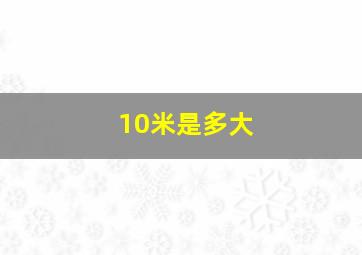 10米是多大